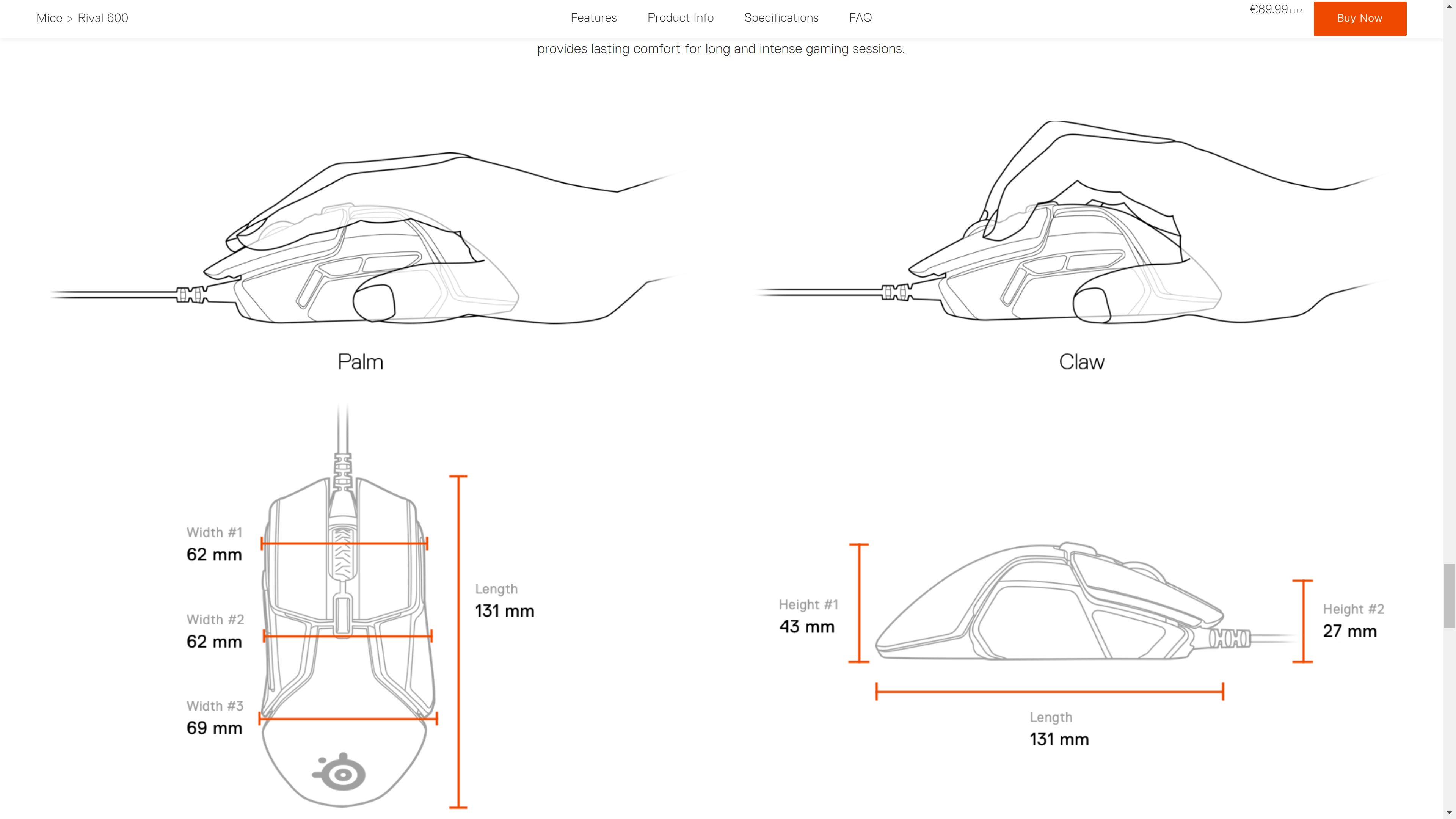 Mice > Rival 600

Features Product Info Specifications FAQ

€89.99 EUR

Buy Now

provides lasting comfort for long and intense gaming sessions.

Palm

Claw

Width #1
62 mm

Width #2
62 mm

Width #3
69 mm

Length
131 mm

Height #1
43 mm

Height #2
27 mm

Length
131 mm